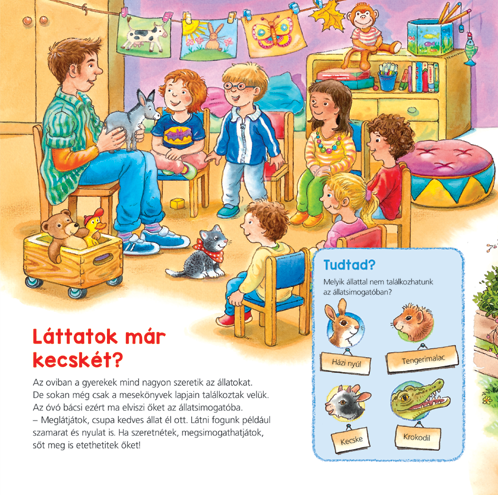 Láttatok már kecskét?

Az oviban a gyerekek mind nagyon szeretik az állatokat. De sokan még csak a mesekönyvek lapjain találkoztak velük. Az óvó bácsi ezért ma elviszi őket az állatsimogatóba.
– Meglátjátok, csupa kedves állat él ott. Látni fogunk például szamarat és nyulat is. Ha szeretnétek, megsimogathatjátok, sőt meg is etethetitek őket!

Tudtad?

Melyik állattal nem találkozhatunk az állatsimogatóban?

Házi nyúl

Tengerimalac

Kecske

Krokodil